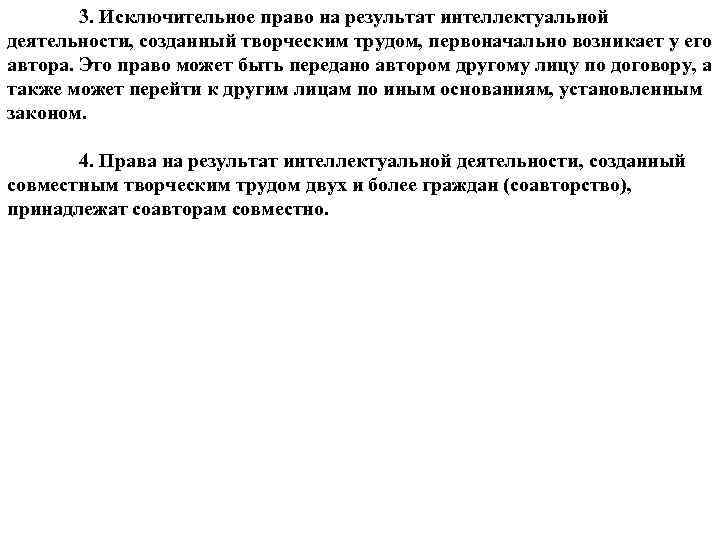 3. Исключительное право на результат интеллектуальной деятельности, созданный творческим трудом, первоначально возникает у его автора. Это право может быть передано автором другому лицу по договору, а также может перейти к другим лицам по иным основаниям, установленным законом.

4. Права на результат интеллектуальной деятельности, созданный совместным творческим трудом двух и более граждан (соавторство), принадлежат соавторам совместно.